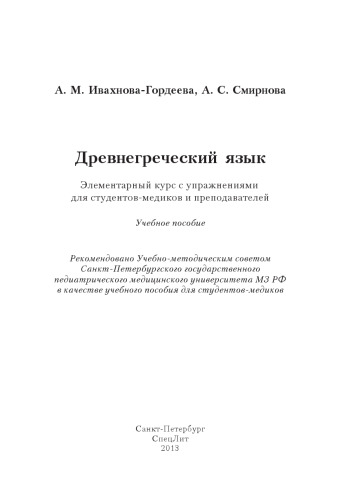 А. М. Ивахнова-Гордеева, А. С. Смирнова

Древнегреческий язык

Элементарный курс с упражнениями для студентов-медиков и преподавателей

Учебное пособие

Рекомендовано Учебно-методическим советом Санкт-Петербургского государственного педиатрического медицинского университета МЗ РФ в качестве учебного пособия для студентов-медиков

Санкт-Петербург
СпецЛит
2013